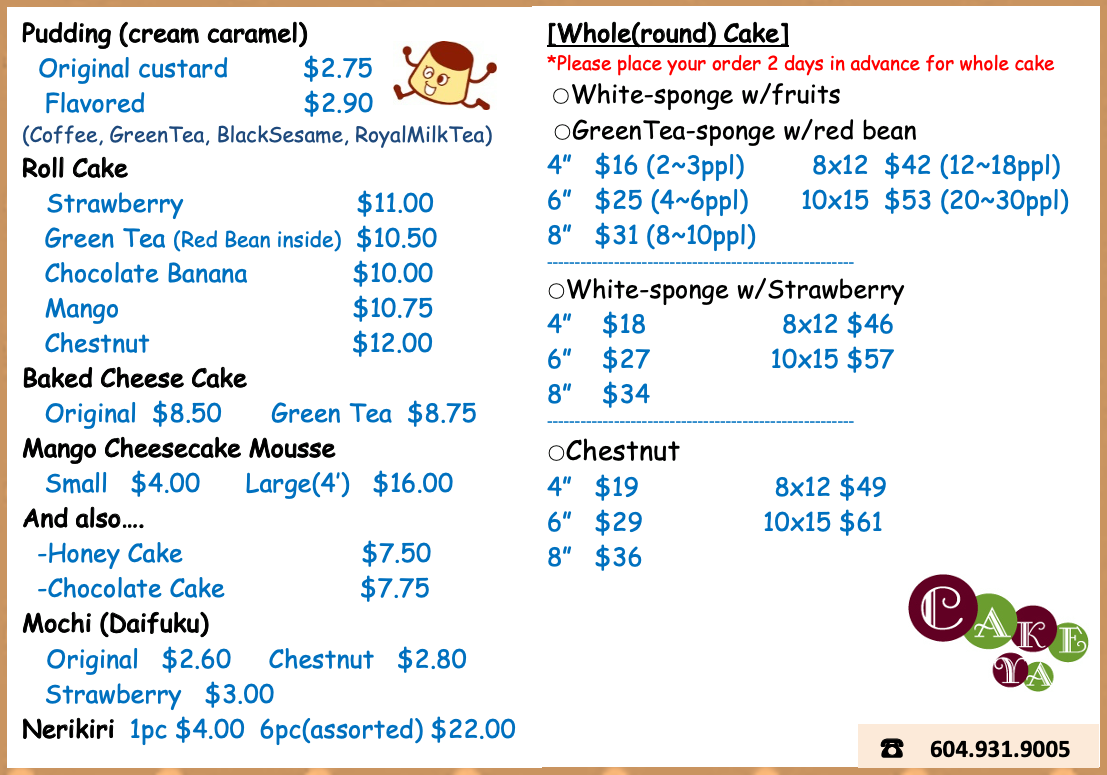 Pudding (cream caramel)
Original custard $2.75
Flavored $2.90
(Coffee, GreenTea, BlackSesame, RoyalMilkTea)

Roll Cake
Strawberry $11.00
Green Tea (Red Bean inside) $10.50
Chocolate Banana $10.00
Mango $10.75
Chestnut $12.00

Baked Cheese Cake
Original $8.50 Green Tea $8.75

Mango Cheesecake Mousse
Small $4.00 Large(4') $16.00

And also….
-Honey Cake $7.50
-Chocolate Cake $7.75

Mochi (Daifuku)
Original $2.60 Chestnut $2.80
Strawberry $3.00

Nerikiri 1pc $4.00 6pc(assorted) $22.00

[Whole(round) Cake]
*Please place your order 2 days in advance for whole cake

○White-sponge w/fruits
○GreenTea-sponge w/red bean
4" $16 (2~3ppl) 8x12 $42 (12~18ppl)
6" $25 (4~6ppl) 10x15 $53 (20~30ppl)
8" $31 (8~10ppl)

○White-sponge w/Strawberry
4" $18 8x12 $46
6" $27 10x15 $57
8" $34

○Chestnut
4" $19 8x12 $49
6" $29 10x15 $61
8" $36

CAKE YA

☎ 604.931.9005